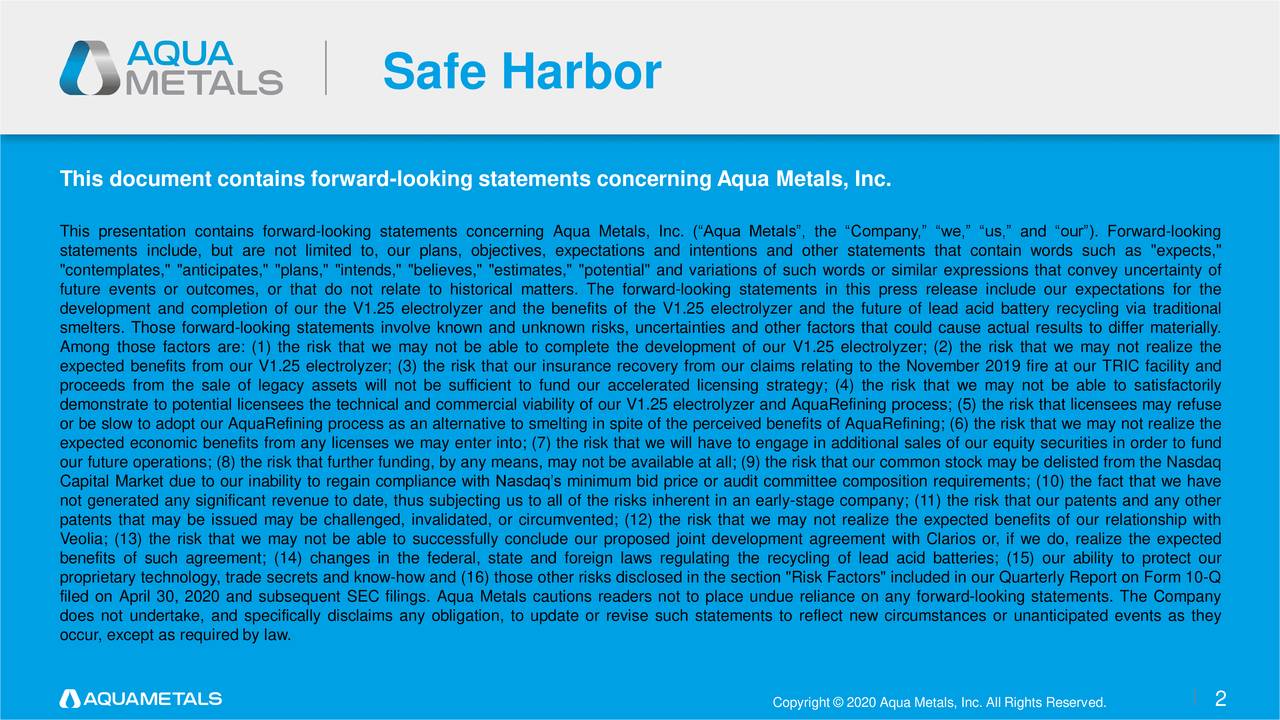 AQUA METALS

Safe Harbor

This document contains forward-looking statements concerning Aqua Metals, Inc.

This presentation contains forward-looking statements concerning Aqua Metals, Inc. (“Aqua Metals”, the “Company,” “we,” “us,” and “our”). Forward-looking statements include, but are not limited to, our plans, objectives, expectations and intentions and other statements that contain words such as "expects," "contemplates," "anticipates," "plans," "intends," "believes," "estimates," "potential" and variations of such words or similar expressions that convey uncertainty of future events or outcomes, or that do not relate to historical matters. The forward-looking statements in this press release include our expectations for the development and completion of our the V1.25 electrolyzer and the benefits of the V1.25 electrolyzer and the future of lead acid battery recycling via traditional smelters. Those forward-looking statements involve known and unknown risks, uncertainties and other factors that could cause actual results to differ materially. Among those factors are: (1) the risk that we may not be able to complete the development of our V1.25 electrolyzer; (2) the risk that we may not realize the expected benefits from our V1.25 electrolyzer; (3) the risk that our insurance recovery from our claims relating to the November 2019 fire at our TRIC facility and proceeds from the sale of legacy assets will not be sufficient to fund our accelerated licensing strategy; (4) the risk that we may not be able to satisfactorily demonstrate to potential licensees the technical and commercial viability of our V1.25 electrolyzer and AquaRefining process; (5) the risk that licensees may refuse or be slow to adopt our AquaRefining process as an alternative to smelting in spite of the perceived benefits of AquaRefining; (6) the risk that we may not realize the expected economic benefits from any licenses we may enter into; (7) the risk that we will have to engage in additional sales of our equity securities in order to fund our future operations; (8) the risk that further funding, by any means, may not be available at all; (9) the risk that our common stock may be delisted from the Nasdaq Capital Market due to our inability to regain compliance with Nasdaq's minimum bid price or audit committee composition requirements; (10) the fact that we have not generated any significant revenue to date, thus subjecting us to all of the risks inherent in an early-stage company; (11) the risk that our patents and any other patents that may be issued may be challenged, invalidated, or circumvented; (12) the risk that we may not realize the expected benefits of our relationship with Veolia; (13) the risk that we may not be able to successfully conclude our proposed joint development agreement with Clarios or, if we do, realize the expected benefits of such agreement; (14) changes in the federal, state and foreign laws regulating the recycling of lead acid batteries; (15) our ability to protect our proprietary technology, trade secrets and know-how and (16) those other risks disclosed in the section "Risk Factors" included in our Quarterly Report on Form 10-Q filed on April 30, 2020 and subsequent SEC filings. Aqua Metals cautions readers not to place undue reliance on any forward-looking statements. The Company does not undertake, and specifically disclaims any obligation, to update or revise such statements to reflect new circumstances or unanticipated events as they occur, except as required by law.

AQUAMETALS

Copyright © 2020 Aqua Metals, Inc. All Rights Reserved.

2